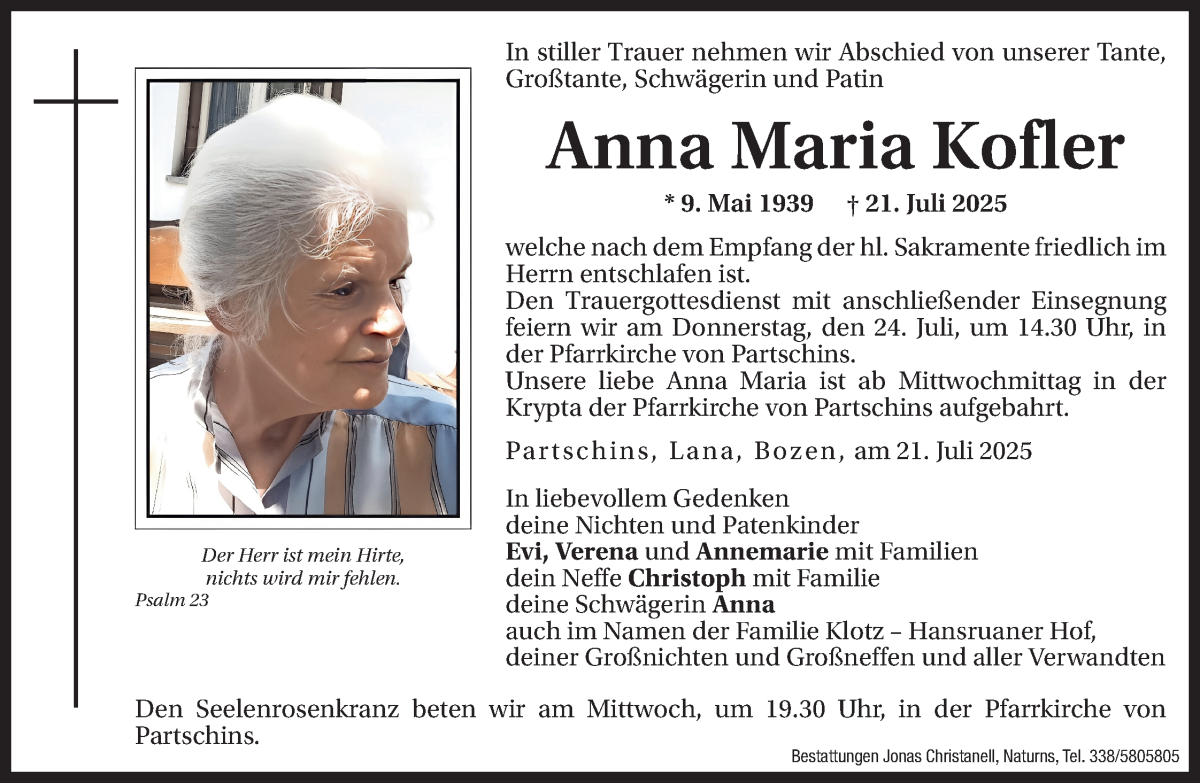 In stiller Trauer nehmen wir Abschied von unserer Tante, Großtante, Schwägerin und Patin

Anna Maria Kofler

* 9. Mai 1939 † 21. Juli 2025

welche nach dem Empfang der hl. Sakramente friedlich im Herrn entschlafen ist.
Den Trauergottesdienst mit anschließender Einsegnung feiern wir am Donnerstag, den 24. Juli, um 14.30 Uhr, in der Pfarrkirche von Partschins.
Unsere liebe Anna Maria ist ab Mittwochmittag in der Krypta der Pfarrkirche von Partschins aufgebahrt.

Partschins, Lana, Bozen, am 21. Juli 2025

In liebevollem Gedenken
deine Nichten und Patenkinder
Evi, Verena und Annemarie mit Familien
dein Neffe Christoph mit Familie
deine Schwägerin Anna
auch im Namen der Familie Klotz – Hansruaner Hof,
deiner Großnichten und Großneffen und aller Verwandten

Der Herr ist mein Hirte,
nichts wird mir fehlen.
Psalm 23

Den Seelenrosenkranz beten wir am Mittwoch, um 19.30 Uhr, in der Pfarrkirche von Partschins.

Bestattungen Jonas Christanell, Naturns, Tel. 338/5805805